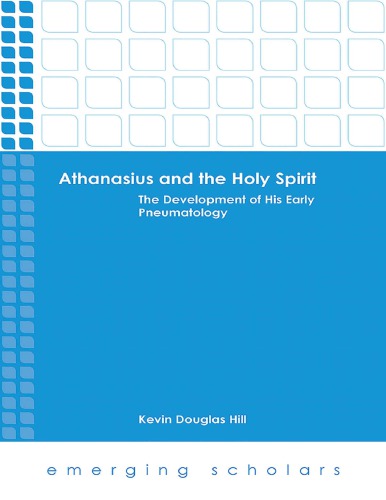 Athanasius and the Holy Spirit

The Development of His Early Pneumatology

Kevin Douglas Hill

emerging scholars